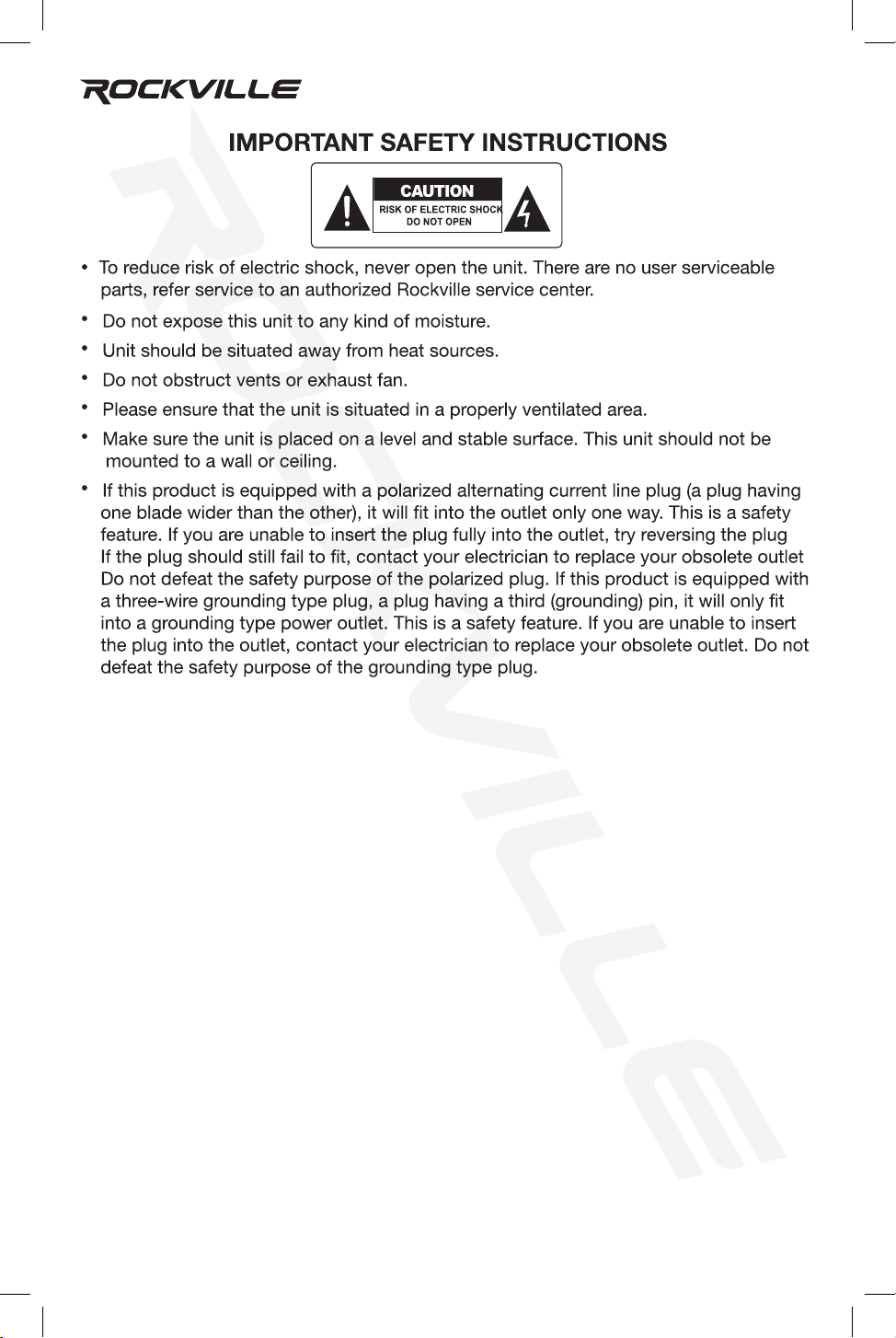 ROCKVILLE

IMPORTANT SAFETY INSTRUCTIONS

CAUTION
RISK OF ELECTRIC SHOCK
DO NOT OPEN

• To reduce risk of electric shock, never open the unit. There are no user serviceable parts, refer service to an authorized Rockville service center.

• Do not expose this unit to any kind of moisture.

• Unit should be situated away from heat sources.

• Do not obstruct vents or exhaust fan.

• Please ensure that the unit is situated in a properly ventilated area.

• Make sure the unit is placed on a level and stable surface. This unit should not be mounted to a wall or ceiling.

• If this product is equipped with a polarized alternating current line plug (a plug having one blade wider than the other), it will fit into the outlet only one way. This is a safety feature. If you are unable to insert the plug fully into the outlet, try reversing the plug If the plug should still fail to fit, contact your electrician to replace your obsolete outlet Do not defeat the safety purpose of the polarized plug. If this product is equipped with a three-wire grounding type plug, a plug having a third (grounding) pin, it will only fit into a grounding type power outlet. This is a safety feature. If you are unable to insert the plug into the outlet, contact your electrician to replace your obsolete outlet. Do not defeat the safety purpose of the grounding type plug.

ROCKVILLE